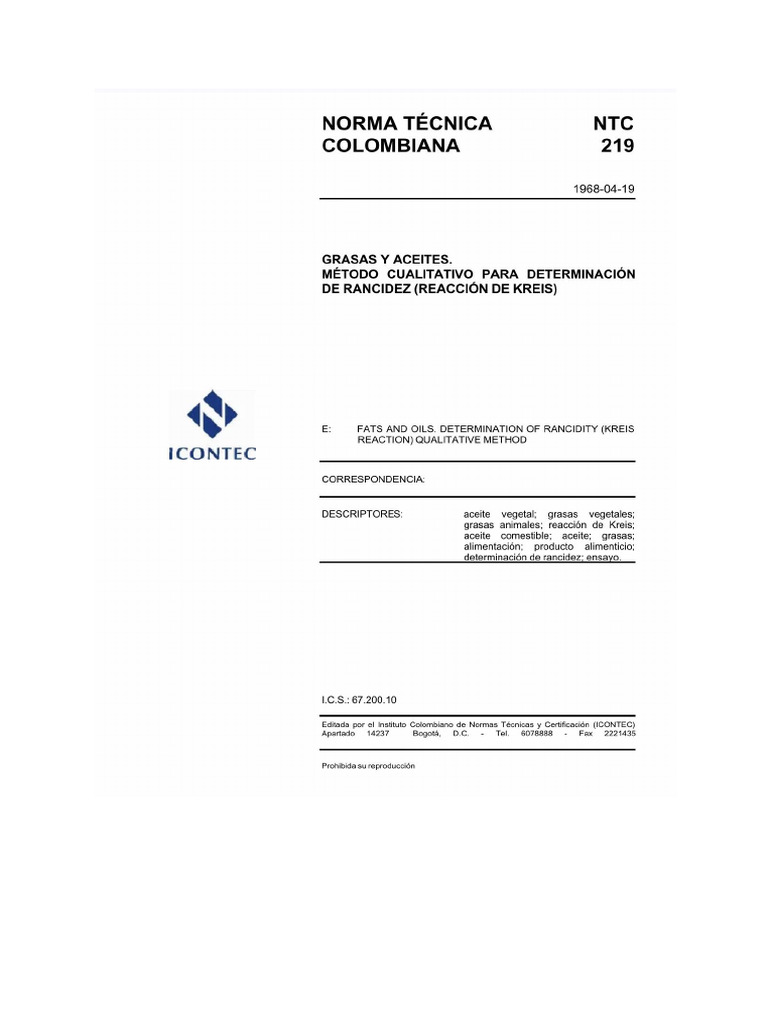 NORMA TÉCNICA COLOMBIANA

NTC 219

1968-04-19

GRASAS Y ACEITES. MÉTODO CUALITATIVO PARA DETERMINACIÓN DE RANCIDEZ (REACCIÓN DE KREIS)

ICONTEC

E: FATS AND OILS. DETERMINATION OF RANCIDITY (KREIS REACTION) QUALITATIVE METHOD

CORRESPONDENCIA:

DESCRIPTORES: aceite vegetal; grasas vegetales; grasas animales; reacción de Kreis; aceite comestible; aceite; grasas; alimentación; producto alimenticio; determinación de rancidez; ensayo.

I.C.S.: 67.200.10

Editada por el Instituto Colombiano de Normas Técnicas y Certificación (ICONTEC) Apartado 14237 Bogotá, D.C. - Tel. 6078888 - Fax 2221435

Prohibida su reproducción